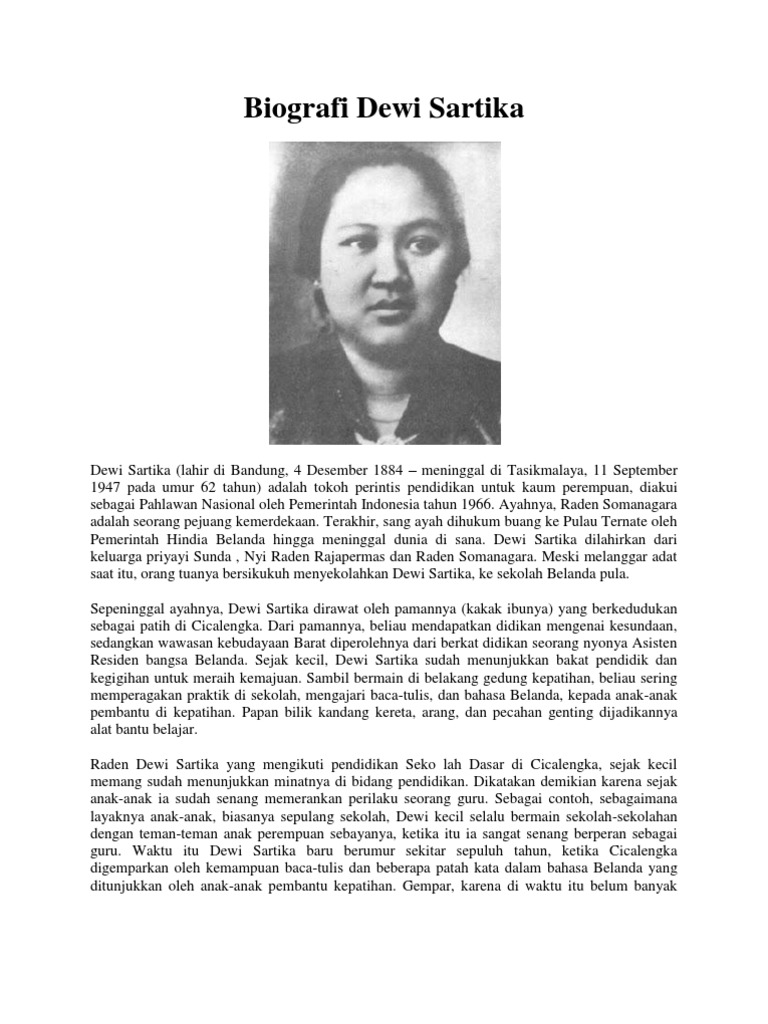 Biografi Dewi Sartika

Dewi Sartika (lahir di Bandung, 4 Desember 1884 – meninggal di Tasikmalaya, 11 September 1947 pada umur 62 tahun) adalah tokoh perintis pendidikan untuk kaum perempuan, diakui sebagai Pahlawan Nasional oleh Pemerintah Indonesia tahun 1966. Ayahnya, Raden Somanagara adalah seorang pejuang kemerdekaan. Terakhir, sang ayah dihukum buang ke Pulau Ternate oleh Pemerintah Hindia Belanda hingga meninggal dunia di sana. Dewi Sartika dilahirkan dari keluarga priyayi Sunda , Nyi Raden Rajapermas dan Raden Somanagara. Meski melanggar adat saat itu, orang tuanya bersikukuh menyekolahkan Dewi Sartika, ke sekolah Belanda pula.

Sepeninggal ayahnya, Dewi Sartika dirawat oleh pamannya (kakak ibunya) yang berkedudukan sebagai patih di Cicalengka. Dari pamannya, beliau mendapatkan didikan mengenai kesundaan, sedangkan wawasan kebudayaan Barat diperolehnya dari berkat didikan seorang nyonya Asisten Residen bangsa Belanda. Sejak kecil, Dewi Sartika sudah menunjukkan bakat pendidik dan kegigihan untuk meraih kemajuan. Sambil bermain di belakang gedung kepatihan, beliau sering memperagakan praktik di sekolah, mengajari baca-tulis, dan bahasa Belanda, kepada anak-anak pembantu di kepatihan. Papan bilik kandang kereta, arang, dan pecahan genting dijadikannya alat bantu belajar.

Raden Dewi Sartika yang mengikuti pendidikan Seko lah Dasar di Cicalengka, sejak kecil memang sudah menunjukkan minatnya di bidang pendidikan. Dikatakan demikian karena sejak anak-anak ia sudah senang memerankan perilaku seorang guru. Sebagai contoh, sebagaimana layaknya anak-anak, biasanya sepulang sekolah, Dewi kecil selalu bermain sekolah-sekolahan dengan teman-teman anak perempuan sebayanya, ketika itu ia sangat senang berperan sebagai guru. Waktu itu Dewi Sartika baru berumur sekitar sepuluh tahun, ketika Cicalengka digemparkan oleh kemampuan baca-tulis dan beberapa patah kata dalam bahasa Belanda yang ditunjukkan oleh anak-anak pembantu kepatihan. Gempar, karena di waktu itu belum banyak